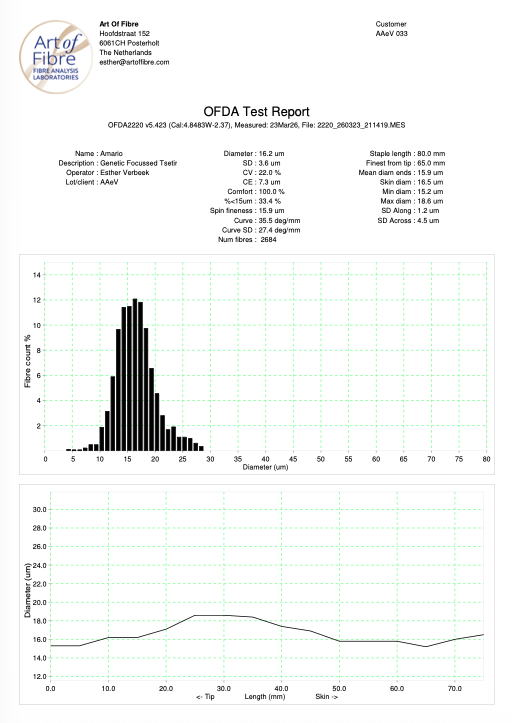 Art of Fibre
FIBRE ANALYSIS LABORATORIES

Art Of Fibre
Hoofdstraat 152
6061CH Posterholt
The Netherlands
esther@artoffibre.com

Customer
AAeV 033

OFDA Test Report
OFDA2220 v5.423 (Cal:4.8483W-2.37), Measured: 23Mar26, File: 2220_260323_211419.MES

Name : Amario
Description : Genetic Focussed Tsetir
Operator : Esther Verbeek
Lot/client : AAeV

Diameter : 16.2 um
SD : 3.6 um
CV : 22.0 %
CE : 7.3 um
Comfort : 100.0 %
%<15um : 33.4 %
Spin fineness : 15.9 um
Curve : 35.5 deg/mm
Curve SD : 27.4 deg/mm
Num fibres : 2684

Staple length : 80.0 mm
Finest from tip : 65.0 mm
Mean diam ends : 15.9 um
Skin diam : 16.5 um
Min diam : 15.2 um
Max diam : 18.6 um
SD Along : 1.2 um
SD Across : 4.5 um

Fibre count %
14
12
10
8
6
4
2
0 5 10 15 20 25 30 35 40 45 50 55 60 65 70 75 80
Diameter (um)

Diameter (um)
30.0
28.0
26.0
24.0
22.0
20.0
18.0
16.0
14.0
12.0
0.0 10.0 20.0 30.0 40.0 50.0 60.0 70.0
<- Tip Length (mm) Skin ->